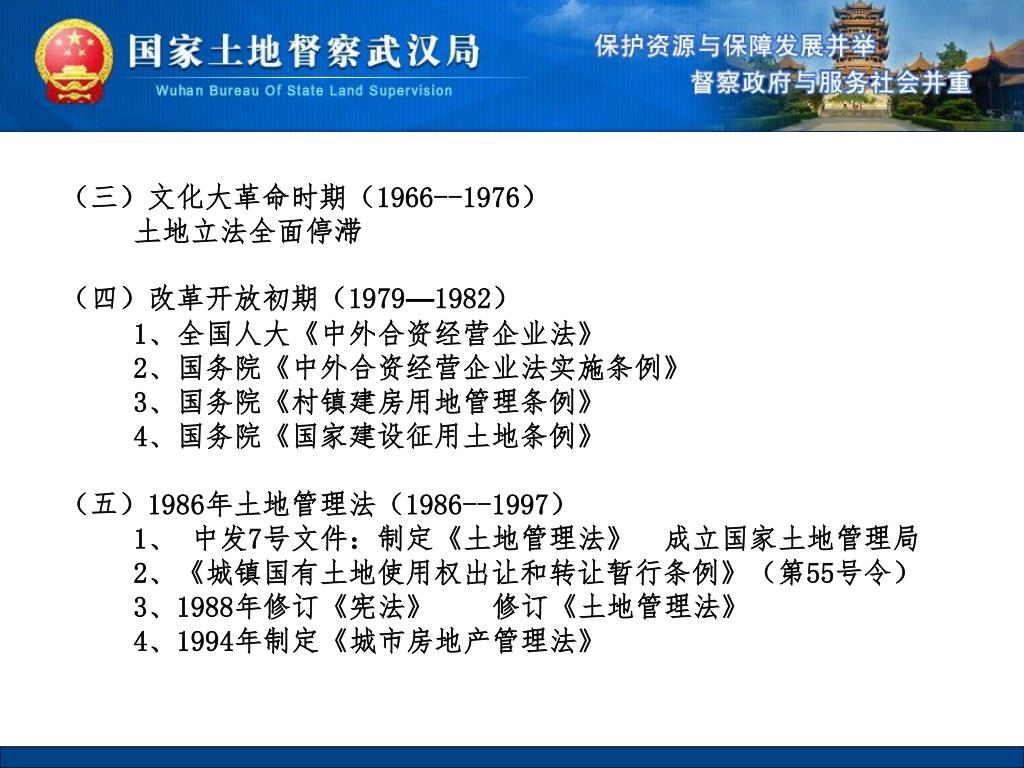 国家土地督察武汉局
Wuhan Bureau Of State Land Supervision

保护资源与保障发展并举
督察政府与服务社会并重

（三）文化大革命时期（1966--1976）
土地立法全面停滞

（四）改革开放初期（1979—1982）
1、全国人大《中外合资经营企业法》
2、国务院《中外合资经营企业法实施条例》
3、国务院《村镇建房用地管理条例》
4、国务院《国家建设征用土地条例》

（五）1986年土地管理法（1986--1997）
1、 中发7号文件：制定《土地管理法》 成立国家土地管理局
2、《城镇国有土地使用权出让和转让暂行条例》（第55号令）
3、1988年修订《宪法》 修订《土地管理法》
4、1994年制定《城市房地产管理法》